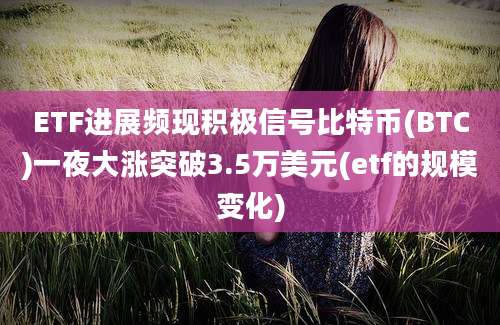 ETF进展频现积极信号比特币(BTC)一夜大涨突破3.5万美元(etf的规模变化)